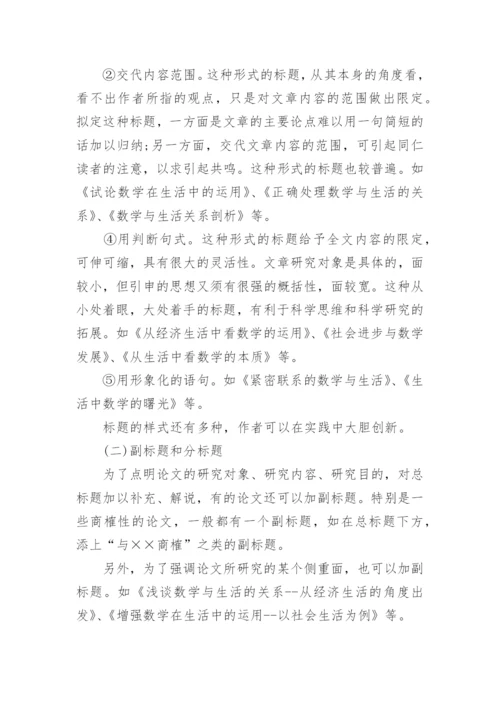 ②交代内容范围。这种形式的标题，从其本身的角度看，看不出作者所指的观点，只是对文章内容的范围做出限定。拟定这种标题，一方面是文章的主要论点难以用一句简短的话加以归纳；另一方面，交代文章内容的范围，可引起同仁读者的注意，以求引起共鸣。这种形式的标题也较普遍。如《试论数学在生活中的运用》、《正确处理数学与生活的关系》、《数学与生活关系剖析》等。

④用判断句式。这种形式的标题给予全文内容的限定，可伸可缩，具有很大的灵活性。文章研究对象是具体的，面较小，但引申的思想又须有很强的概括性，面较宽。这种从小处着眼，大处着手的标题，有利于科学思维和科学研究的拓展。如《从经济生活中看数学的运用》、《社会进步与数学发展》、《从生活中看数学的本质》等。

⑤用形象化的语句。如《紧密联系的数学与生活》、《生活中数学的曙光》等。

标题的样式还有多种，作者可以在实践中大胆创新。

(二)副标题和分标题

为了点明论文的研究对象、研究内容、研究目的，对总标题加以补充、解说，有的论文还可以加副标题。特别是一些商榷性的论文，一般都有一个副标题，如在总标题下方，添上“与××商榷”之类的副标题。

另外，为了强调论文所研究的某个侧重面，也可以加副标题。如《浅谈数学与生活的关系--从经济生活的角度出发》、《增强数学在生活中的运用--以社会生活为例》等。